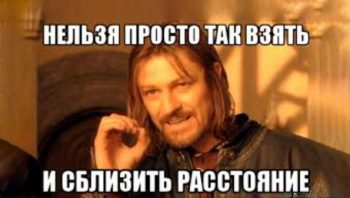 НЕЛЬЗЯ ПРОСТО ТАК ВЗЯТЬ

И СБЛИЗИТЬ РАССТОЯНИЕ